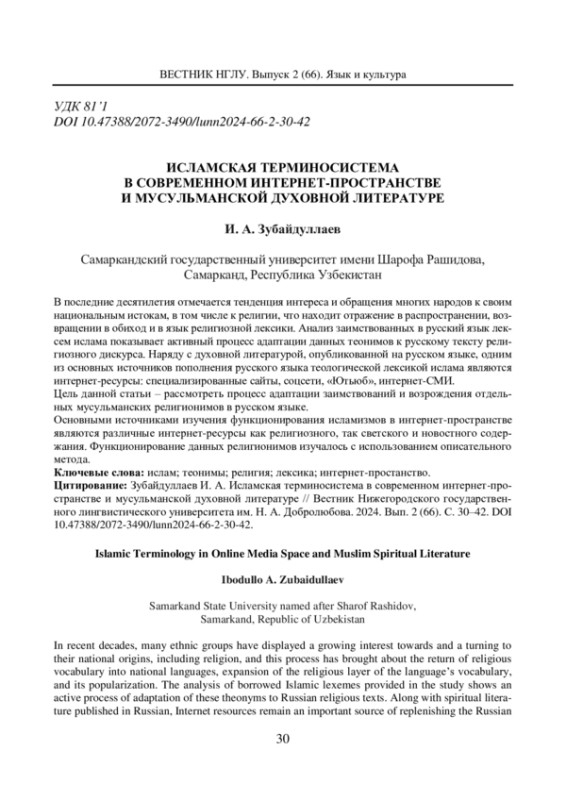 ВЕСТНИК НГЛУ. Выпуск 2 (66). Язык и культура

УДК 81'1
DOI 10.47388/2072-3490/lunn2024-66-2-30-42

ИСЛАМСКАЯ ТЕРМИНОСИСТЕМА
В СОВРЕМЕННОМ ИНТЕРНЕТ-ПРОСТРАНСТВЕ
И МУСУЛЬМАНСКОЙ ДУХОВНОЙ ЛИТЕРАТУРЕ

И. А. Зубайдуллаев

Самаркандский государственный университет имени Шарофа Рашидова,
Самарканд, Республика Узбекистан

В последние десятилетия отмечается тенденция интереса и обращения многих народов к своим национальным истокам, в том числе к религии, что находит отражение в распространении, возвращении в обиход и в язык религиозной лексики. Анализ заимствованных в русский язык лексем ислама показывает активный процесс адаптации данных теонимов к русскому тексту религиозного дискурса. Наряду с духовной литературой, опубликованной на русском языке, одним из основных источников пополнения русского языка теологической лексикой ислама являются интернет-ресурсы: специализированные сайты, соцсети, «Ютьюб», интернет-СМИ.
Цель данной статьи – рассмотреть процесс адаптации заимствований и возрождения отдельных мусульманских религионимов в русском языке.
Основными источниками изучения функционирования исламизмов в интернет-пространстве являются различные интернет-ресурсы как религиозного, так светского и новостного содержания. Функционирование данных религионимов изучалось с использованием описательного метода.
Ключевые слова: ислам; теонимы; религия; лексика; интернет-простанство.
Цитирование: Зубайдуллаев И. А. Исламская терминосистема в современном интернет-пространстве и мусульманской духовной литературе // Вестник Нижегородского государственного лингвистического университета им. Н. А. Добролюбова. 2024. Вып. 2 (66). С. 30–42. DOI 10.47388/2072-3490/lunn2024-66-2-30-42.

Islamic Terminology in Online Media Space and Muslim Spiritual Literature

Ibodullo A. Zubaidullaev

Samarkand State University named after Sharof Rashidov,
Samarkand, Republic of Uzbekistan

In recent decades, many ethnic groups have displayed a growing interest towards and a turning to their national origins, including religion, and this process has brought about the return of religious vocabulary into national languages, expansion of the religious layer of the language's vocabulary, and its popularization. The analysis of borrowed Islamic lexemes provided in the study shows an active process of adaptation of these theonyms to Russian religious texts. Along with spiritual literature published in Russian, Internet resources remain an important source of replenishing the Russian

30